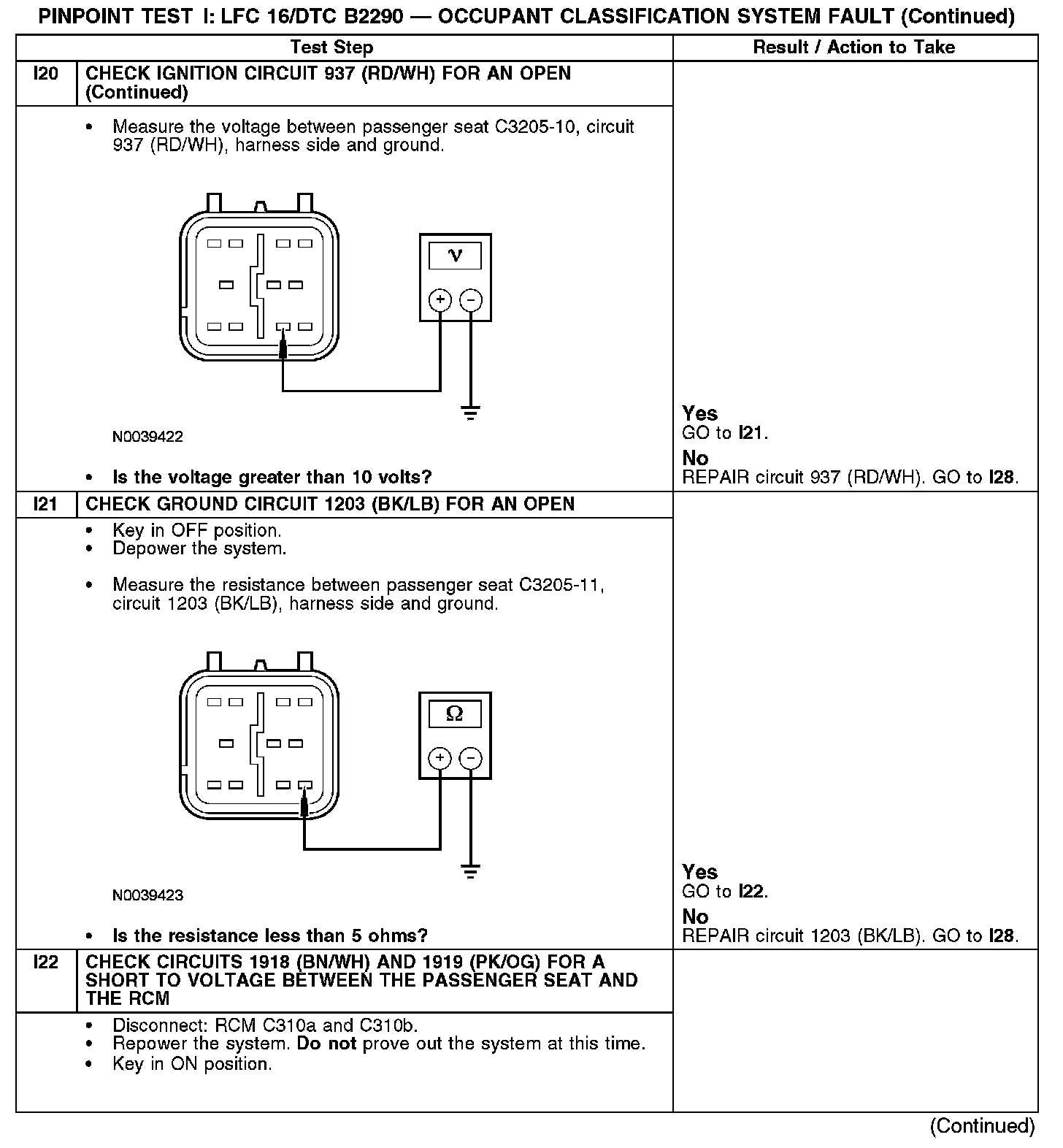 PINPOINT TEST I: LFC 16/DTC B2290 — OCCUPANT CLASSIFICATION SYSTEM FAULT (Continued)

| | Test Step | Result / Action to Take |
|---|---|---|
| I20 | CHECK IGNITION CIRCUIT 937 (RD/WH) FOR AN OPEN (Continued) | |
| | • Measure the voltage between passenger seat C3205-10, circuit 937 (RD/WH), harness side and ground. V + − N0039422 • Is the voltage greater than 10 volts? | Yes GO to I21. No REPAIR circuit 937 (RD/WH). GO to I28. |
| I21 | CHECK GROUND CIRCUIT 1203 (BK/LB) FOR AN OPEN | |
| | • Key in OFF position. • Depower the system. • Measure the resistance between passenger seat C3205-11, circuit 1203 (BK/LB), harness side and ground. Ω + − N0039423 • Is the resistance less than 5 ohms? | Yes GO to I22. No REPAIR circuit 1203 (BK/LB). GO to I28. |
| I22 | CHECK CIRCUITS 1918 (BN/WH) AND 1919 (PK/OG) FOR A SHORT TO VOLTAGE BETWEEN THE PASSENGER SEAT AND THE RCM | |
| | • Disconnect: RCM C310a and C310b. • Repower the system. Do not prove out the system at this time. • Key in ON position. | |

(Continued)